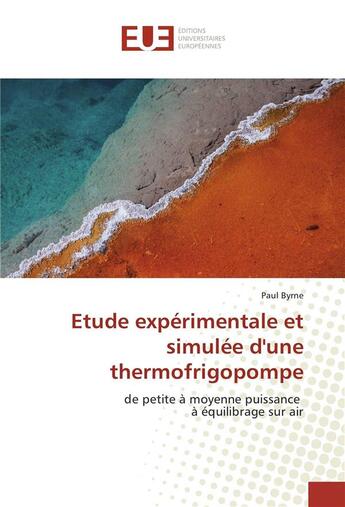 EUE
ÉDITIONS
UNIVERSITAIRES
EUROPÉENNES

Paul Byrne

Etude expérimentale et simulée d'une thermofrigopompe

de petite à moyenne puissance à équilibrage sur air